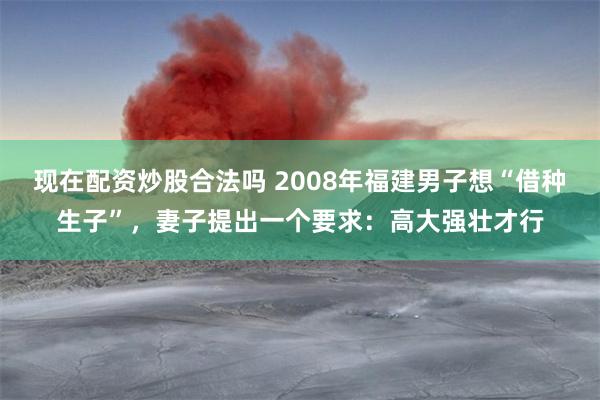 现在配资炒股合法吗 2008年福建男子想“借种生子”，妻子提出一个要求：高大强壮才行